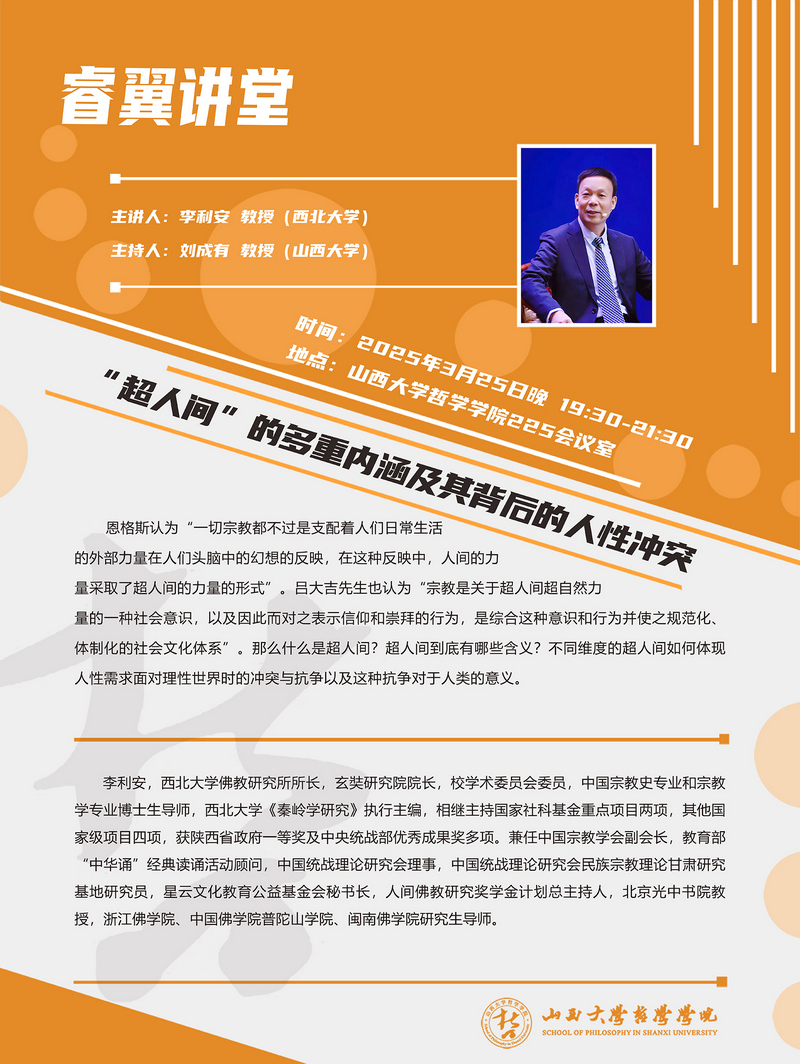 睿翼讲堂

主讲人：李利安 教授（西北大学）

主持人：刘成有 教授（山西大学）

时间：2025年3月25日晚 19:30-21:30

地点：山西大学哲学学院225会议室

“超人间”的多重内涵及其背后的人性冲突

恩格斯认为“一切宗教都不过是支配着人们日常生活的外部力量在人们头脑中的幻想的反映，在这种反映中，人间的力量采取了超人间的力量的形式”。吕大吉先生也认为“宗教是关于超人间超自然力量的一种社会意识，以及因此而对之表示信仰和崇拜的行为，是综合这种意识和行为并使之规范化、体制化的社会文化体系”。那么什么是超人间？超人间到底有哪些含义？不同维度的超人间如何体现人性需求面对理性世界时的冲突与抗争以及这种抗争对于人类的意义。

李利安，西北大学佛教研究所所长，玄奘研究院院长，校学术委员会委员，中国宗教史专业和宗教学专业博士生导师，西北大学《秦岭学研究》执行主编，相继主持国家社科基金重点项目两项，其他国家级项目四项，获陕西省政府一等奖及中央统战部优秀成果奖多项。兼任中国宗教学会副会长，教育部“中华诵”经典读诵活动顾问，中国统战理论研究会理事，中国统战理论研究会民族宗教理论甘肃研究基地研究员，星云文化教育公益基金会秘书长，人间佛教研究奖学金计划总主持人，北京光中书院教授，浙江佛学院、中国佛学院普陀山学院、闽南佛学院研究生导师。

山西大学哲学学院
SCHOOL OF PHILOSOPHY IN SHANXI UNIVERSITY